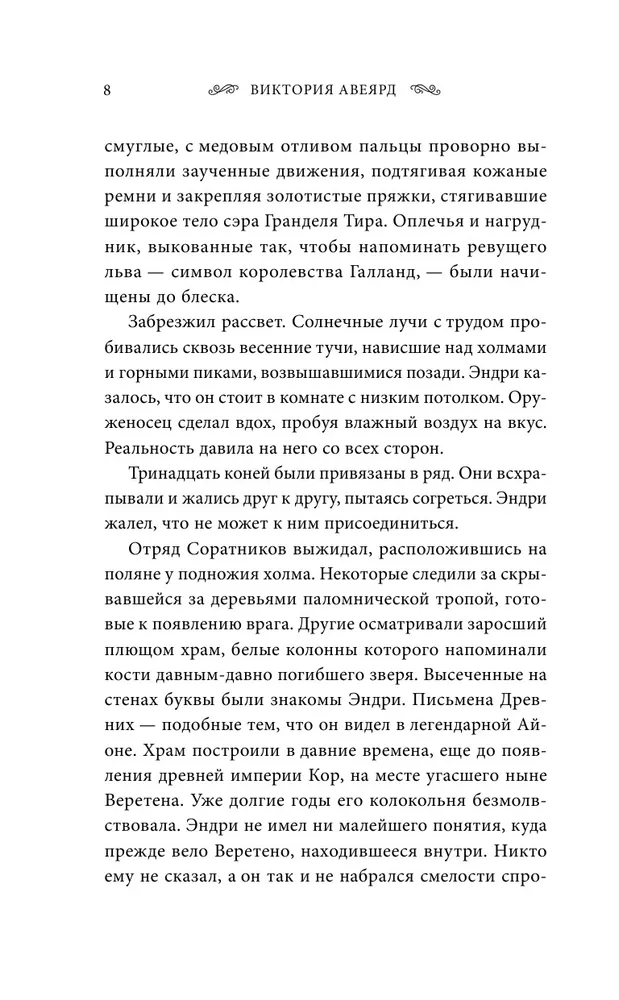 8 ВИКТОРИЯ АВЕЯРД

смуглые, с медовым отливом пальцы проворно выполняли заученные движения, подтягивая кожаные ремни и закрепляя золотистые пряжки, стягивавшие широкое тело сэра Гранделя Тира. Оплечья и нагрудник, выкованные так, чтобы напоминать ревущего льва — символ королевства Галланд, — были начищены до блеска.

Забрезжил рассвет. Солнечные лучи с трудом пробивались сквозь весенние тучи, нависшие над холмами и горными пиками, возвышавшимися позади. Эндри казалось, что он стоит в комнате с низким потолком. Оруженосец сделал вдох, пробуя влажный воздух на вкус. Реальность давила на него со всех сторон.

Тринадцать коней были привязаны в ряд. Они всхрапывали и жались друг к другу, пытаясь согреться. Эндри жалел, что не может к ним присоединиться.

Отряд Соратников выжидал, расположившись на поляне у подножия холма. Некоторые следили за скрывавшейся за деревьями паломнической тропой, готовые к появлению врага. Другие осматривали заросший плющом храм, белые колонны которого напоминали кости давным-давно погибшего зверя. Высеченные на стенах буквы были знакомы Эндри. Письмена Древних — подобные тем, что он видел в легендарной Айоне. Храм построили в давние времена, еще до появления древней империи Кор, на месте угасшего ныне Веретена. Уже долгие годы его колокольня безмолвствовала. Эндри не имел ни малейшего понятия, куда прежде вело Веретено, находившееся внутри. Никто ему не сказал, а он так и не набрался смелости спро-